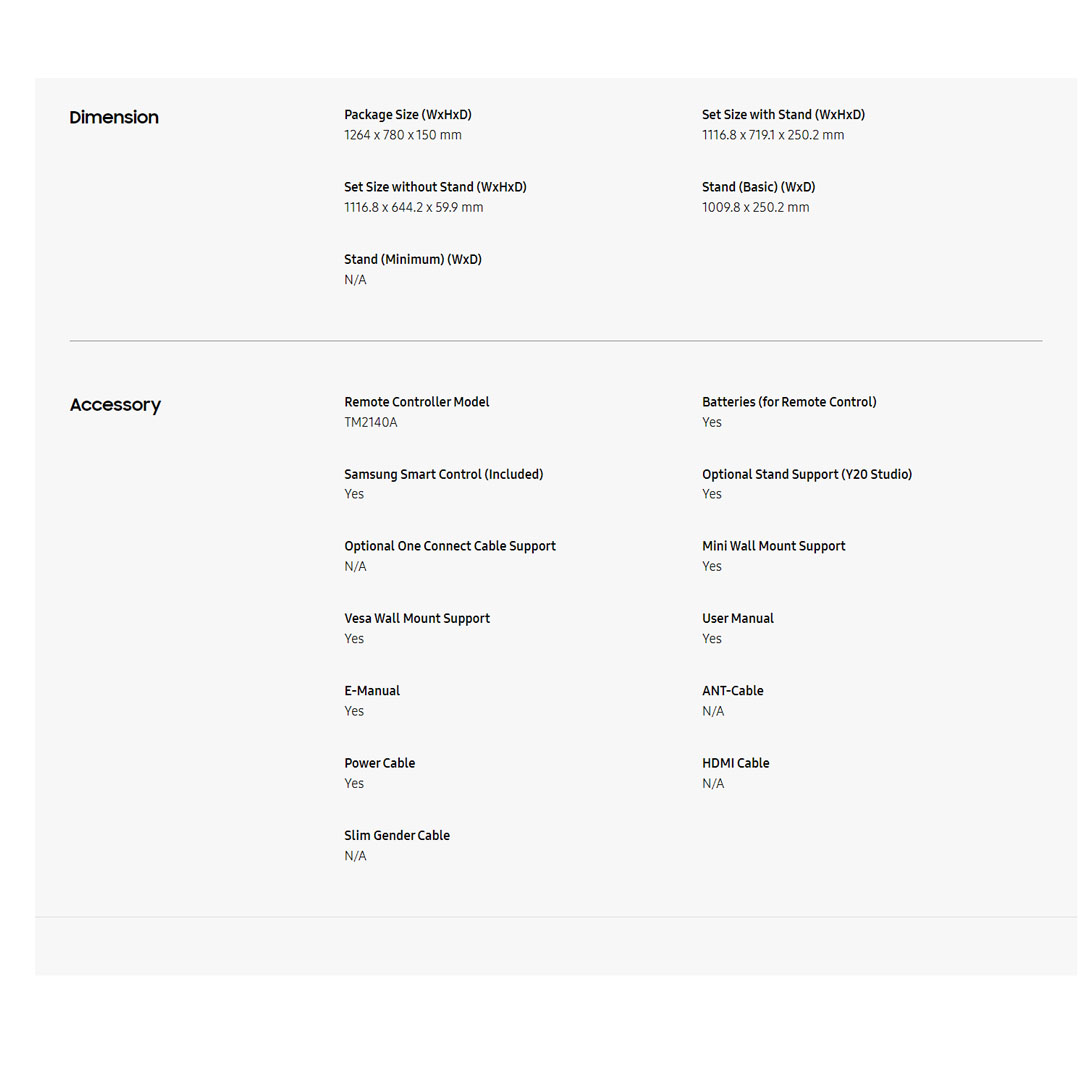 Dimension

Package Size (WxHxD)
1264 x 780 x 150 mm

Set Size with Stand (WxHxD)
1116.8 x 719.1 x 250.2 mm

Set Size without Stand (WxHxD)
1116.8 x 644.2 x 59.9 mm

Stand (Basic) (WxD)
1009.8 x 250.2 mm

Stand (Minimum) (WxD)
N/A

Accessory

Remote Controller Model
TM2140A

Batteries (for Remote Control)
Yes

Samsung Smart Control (Included)
Yes

Optional Stand Support (Y20 Studio)
Yes

Optional One Connect Cable Support
N/A

Mini Wall Mount Support
Yes

Vesa Wall Mount Support
Yes

User Manual
Yes

E-Manual
Yes

ANT-Cable
N/A

Power Cable
Yes

HDMI Cable
N/A

Slim Gender Cable
N/A